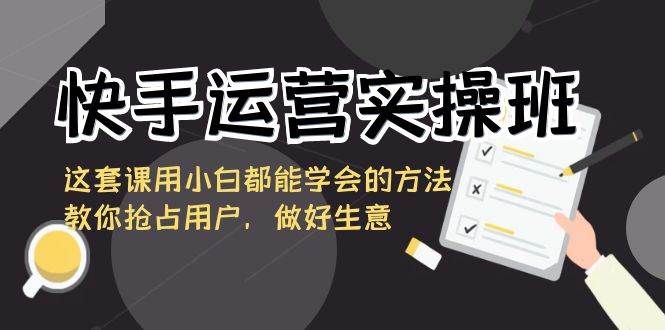 快手运营实操班

这套课用小白都能学会的方法
教你抢占用户，做好生意